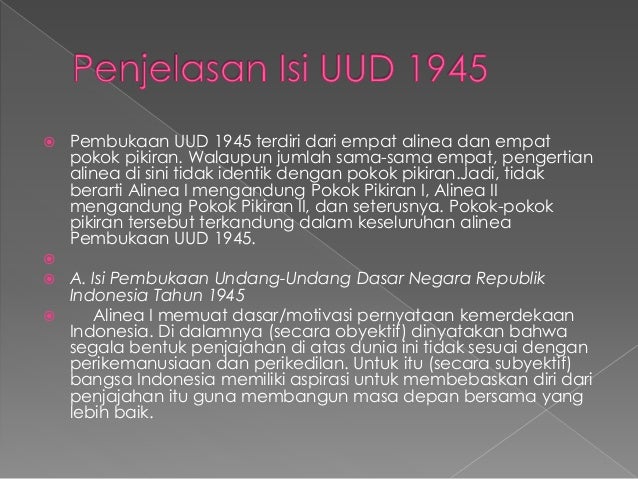 Penjelasan Isi UUD 1945

Pembukaan UUD 1945 terdiri dari empat alinea dan empat pokok pikiran. Walaupun jumlah sama-sama empat, pengertian alinea di sini tidak identik dengan pokok pikiran.Jadi, tidak berarti Alinea I mengandung Pokok Pikiran I, Alinea II mengandung Pokok Pikiran II, dan seterusnya. Pokok-pokok pikiran tersebut terkandung dalam keseluruhan alinea Pembukaan UUD 1945.

A. Isi Pembukaan Undang-Undang Dasar Negara Republik Indonesia Tahun 1945

Alinea I memuat dasar/motivasi pernyataan kemerdekaan Indonesia. Di dalamnya (secara obyektif) dinyatakan bahwa segala bentuk penjajahan di atas dunia ini tidak sesuai dengan perikemanusiaan dan perikedilan. Untuk itu (secara subyektif) bangsa Indonesia memiliki aspirasi untuk membebaskan diri dari penjajahan itu guna membangun masa depan bersama yang lebih baik.